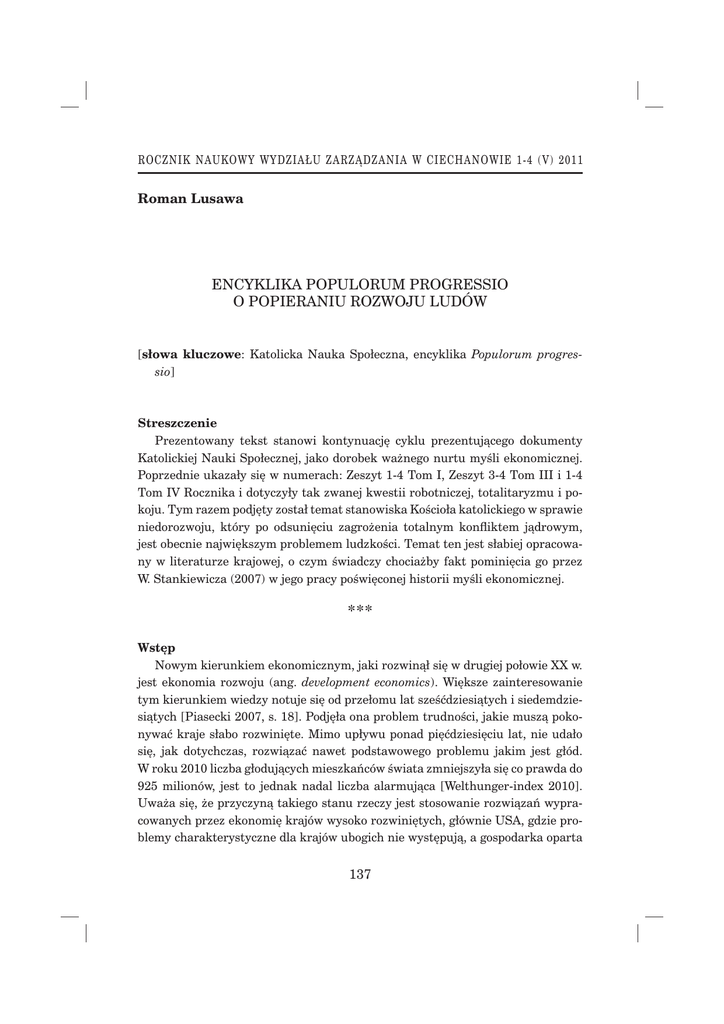 ROCZNIK NAUKOWY WYDZIAŁU ZARZĄDZANIA W CIECHANOWIE 1-4 (V) 2011

Roman Lusawa

ENCYKLIKA POPULORUM PROGRESSIO
O POPIERANIU ROZWOJU LUDÓW

[słowa kluczowe: Katolicka Nauka Społeczna, encyklika Populorum progressio]

Streszczenie
Prezentowany tekst stanowi kontynuację cyklu prezentującego dokumenty Katolickiej Nauki Społecznej, jako dorobek ważnego nurtu myśli ekonomicznej. Poprzednie ukazały się w numerach: Zeszyt 1-4 Tom I, Zeszyt 3-4 Tom III i 1-4 Tom IV Rocznika i dotyczyły tak zwanej kwestii robotniczej, totalitaryzmu i pokoju. Tym razem podjęty został temat stanowiska Kościoła katolickiego w sprawie niedorozwoju, który po odsunięciu zagrożenia totalnym konfliktem jądrowym, jest obecnie największym problemem ludzkości. Temat ten jest słabiej opracowany w literaturze krajowej, o czym świadczy chociażby fakt pominięcia go przez W. Stankiewicza (2007) w jego pracy poświęconej historii myśli ekonomicznej.

***

Wstęp
Nowym kierunkiem ekonomicznym, jaki rozwinął się w drugiej połowie XX w. jest ekonomia rozwoju (ang. development economics). Większe zainteresowanie tym kierunkiem wiedzy notuje się od przełomu lat sześćdziesiątych i siedemdziesiątych [Piasecki 2007, s. 18]. Podjęła ona problem trudności, jakie muszą pokonywać kraje słabo rozwinięte. Mimo upływu ponad pięćdziesięciu lat, nie udało się, jak dotychczas, rozwiązać nawet podstawowego problemu jakim jest głód. W roku 2010 liczba głodujących mieszkańców świata zmniejszyła się co prawda do 925 milionów, jest to jednak nadal liczba alarmująca [Welthunger-index 2010]. Uważa się, że przyczyną takiego stanu rzeczy jest stosowanie rozwiązań wypracowanych przez ekonomię krajów wysoko rozwiniętych, głównie USA, gdzie problemy charakterystyczne dla krajów ubogich nie występują, a gospodarka oparta

137